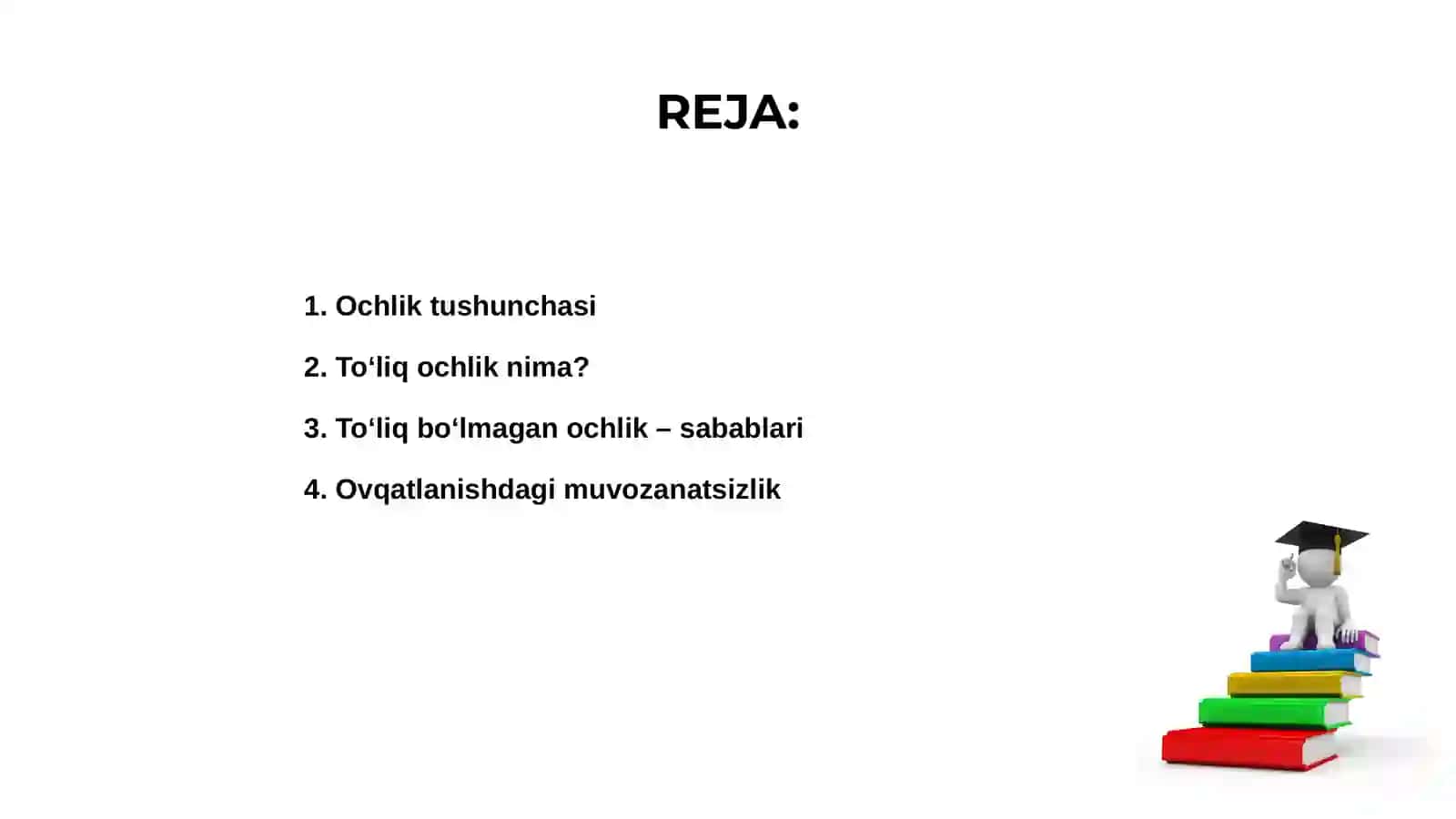 REJA:

1. Ochlik tushunchasi

2. To‘liq ochlik nima?

3. To‘liq bo‘lmagan ochlik – sabablari

4. Ovqatlanishdagi muvozanatsizlik